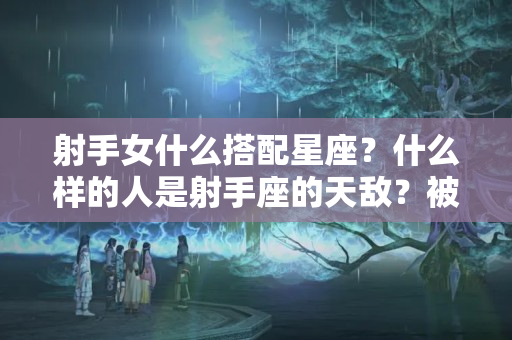 射手女什么搭配星座？什么样的人是射手座的天敌？被